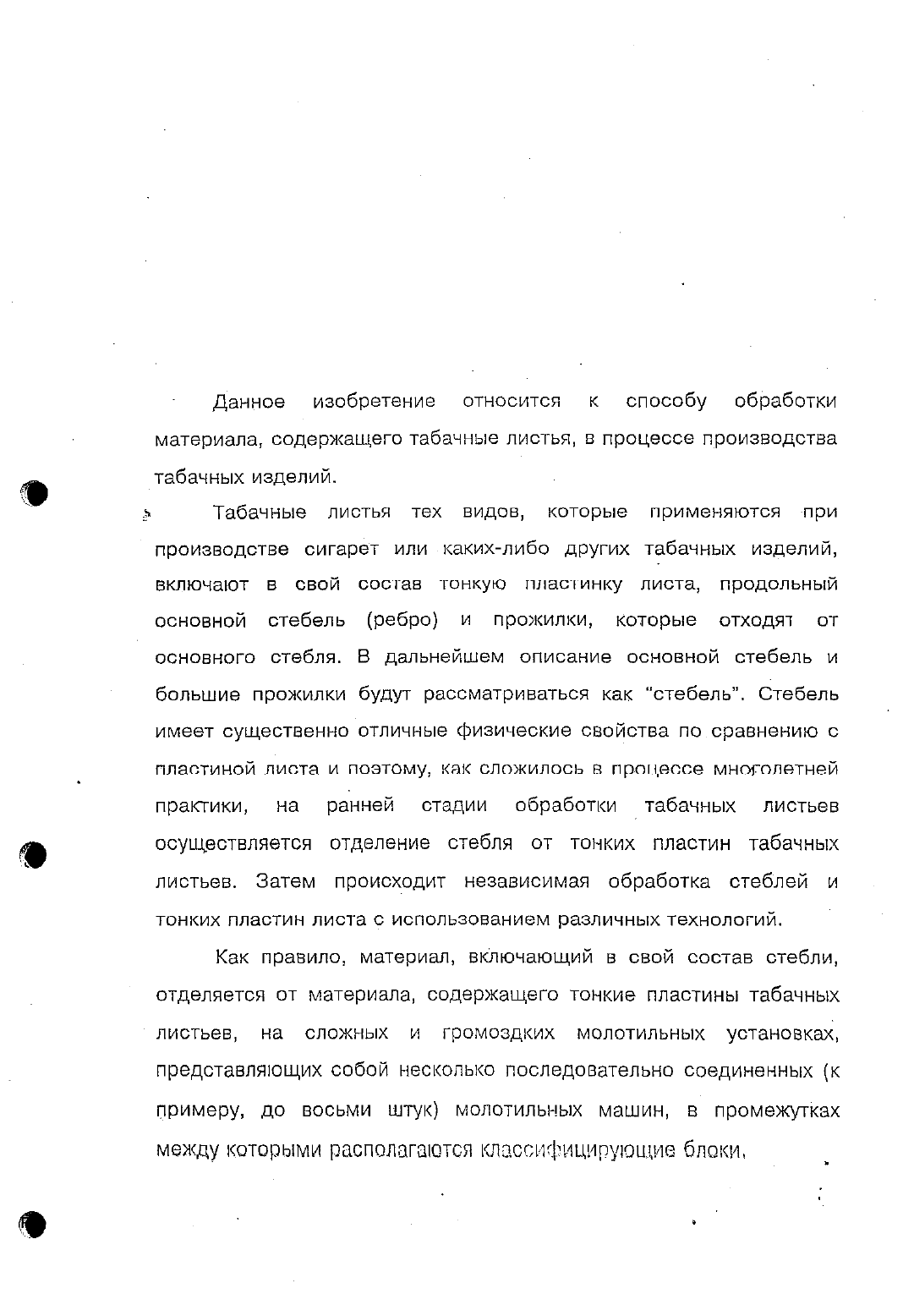 Данное изобретение относится к способу обработки материала, содержащего табачные листья, в процессе производства табачных изделий.

Табачные листья тех видов, которые применяются при производстве сигарет или каких-либо других табачных изделий, включают в свой состав тонкую пластинку листа, продольный основной стебель (ребро) и прожилки, которые отходят от основного стебля. В дальнейшем описание основной стебель и большие прожилки будут рассматриваться как "стебель". Стебель имеет существенно отличные физические свойства по сравнению с пластиной листа и поэтому, как сложилось в процессе многолетней практики, на ранней стадии обработки табачных листьев осуществляется отделение стебля от тонких пластин табачных листьев. Затем происходит независимая обработка стеблей и тонких пластин листа с использованием различных технологий.

Как правило, материал, включающий в свой состав стебли, отделяется от материала, содержащего тонкие пластины табачных листьев, на сложных и громоздких молотильных установках, представляющих собой несколько последовательно соединенных (к примеру, до восьми штук) молотильных машин, в промежутках между которыми располагаются классифицирующие блоки.